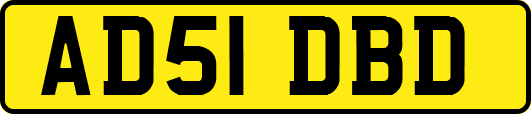 AD51 DBD